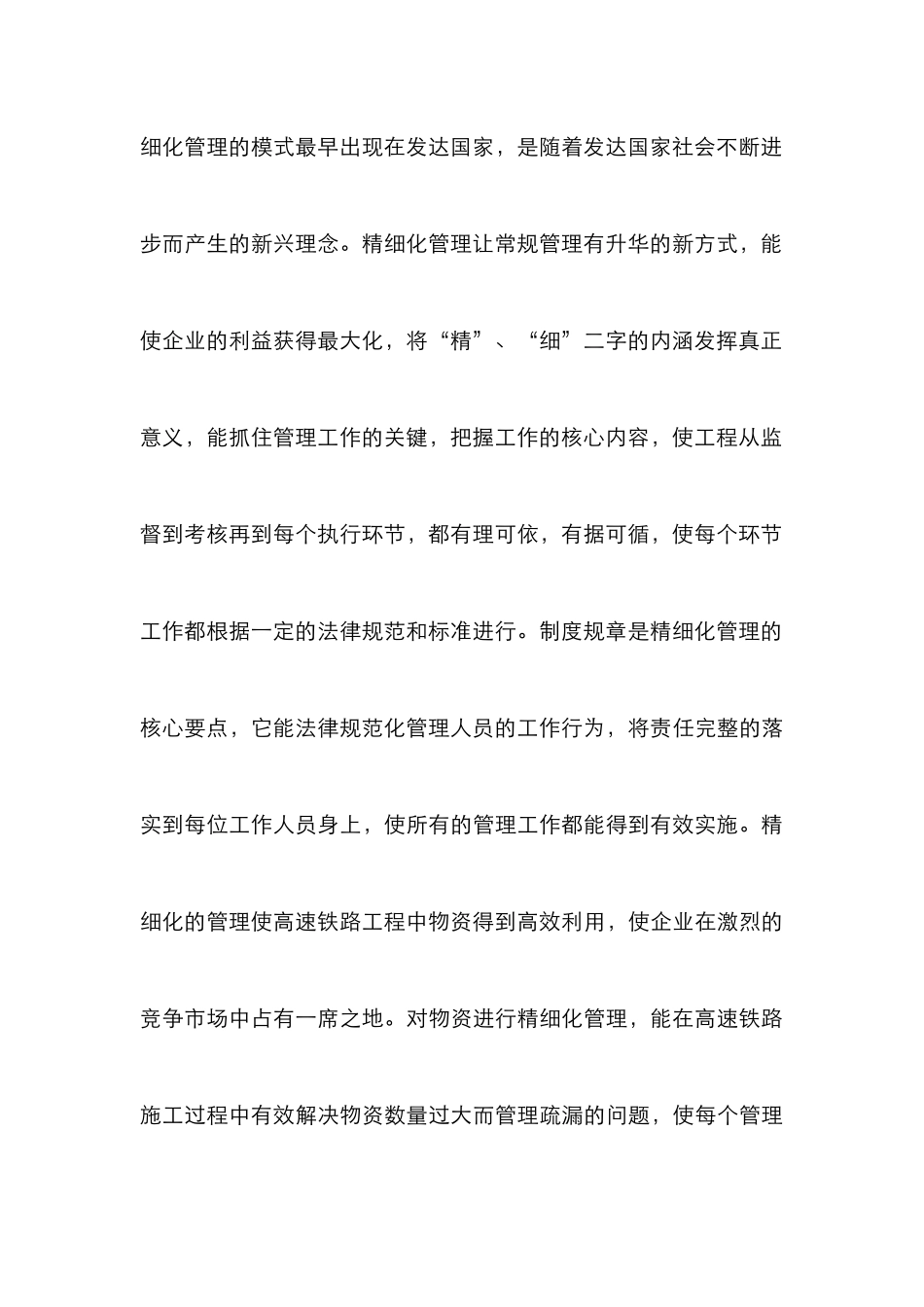 细化管理的模式最早出现在发达国家，是随着发达国家社会不断进步而产生的新兴理念。精细化管理让常规管理有升华的新方式，能使企业的利益获得最大化，将“精”、“细”二字的内涵发挥真正意义，能抓住管理工作的关键，把握工作的核心内容，使工程从监督到考核再到每个执行环节，都有理可依，有据可循，使每个环节工作都根据一定的法律规范和标准进行。制度规章是精细化管理的核心要点，它能法律规范化管理人员的工作行为，将责任完整的落实到每位工作人员身上，使所有的管理工作都能得到有效实施。精细化的管理使高速铁路工程中物资得到高效利用，使企业在激烈的竞争市场中占有一席之地。对物资进行精细化管理，能在高速铁路施工过程中有效解决物资数量过大而管理疏漏的问题，使每个管理